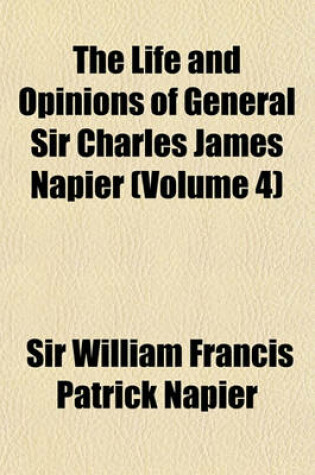 The Life and Opinions of General Sir Charles James Napier (Volume 4)

Sir William Francis Patrick Napier